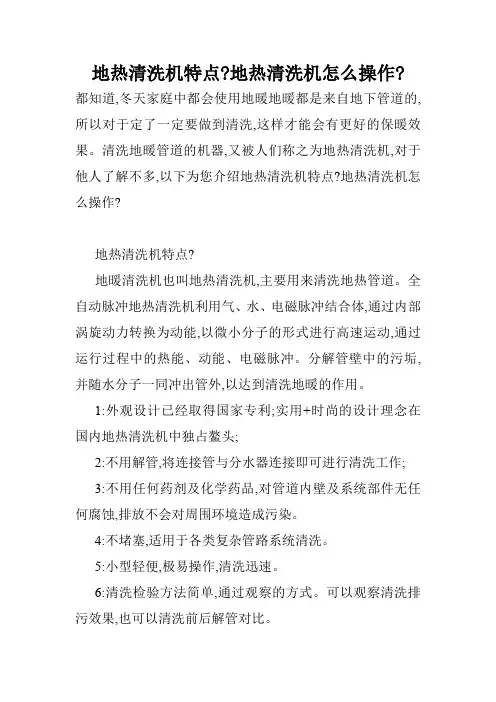 地热清洗机特点?地热清洗机怎么操作?

都知道,冬天家庭中都会使用地暖地暖都是来自地下管道的,所以对于定了一定要做到清洗,这样才能会有更好的保暖效果。清洗地暖管道的机器,又被人们称之为地热清洗机,对于他人了解不多,以下为您介绍地热清洗机特点?地热清洗机怎么操作?

地热清洗机特点?

地暖清洗机也叫地热清洗机,主要用来清洗地热管道。全自动脉冲地热清洗机利用气、水、电磁脉冲结合体,通过内部涡旋动力转换为动能,以微小分子的形式进行高速运动,通过运行过程中的热能、动能、电磁脉冲。分解管壁中的污垢,并随水分子一同冲出管外,以达到清洗地暖的作用。

1:外观设计已经取得国家专利;实用+时尚的设计理念在国内地热清洗机中独占鳌头;

2:不用解管,将连接管与分水器连接即可进行清洗工作;

3:不用任何药剂及化学药品,对管道内壁及系统部件无任何腐蚀,排放不会对周围环境造成污染。

4:不堵塞,适用于各类复杂管路系统清洗。

5:小型轻便,极易操作,清洗迅速。

6:清洗检验方法简单,通过观察的方式。可以观察清洗排污效果,也可以清洗前后解管对比。